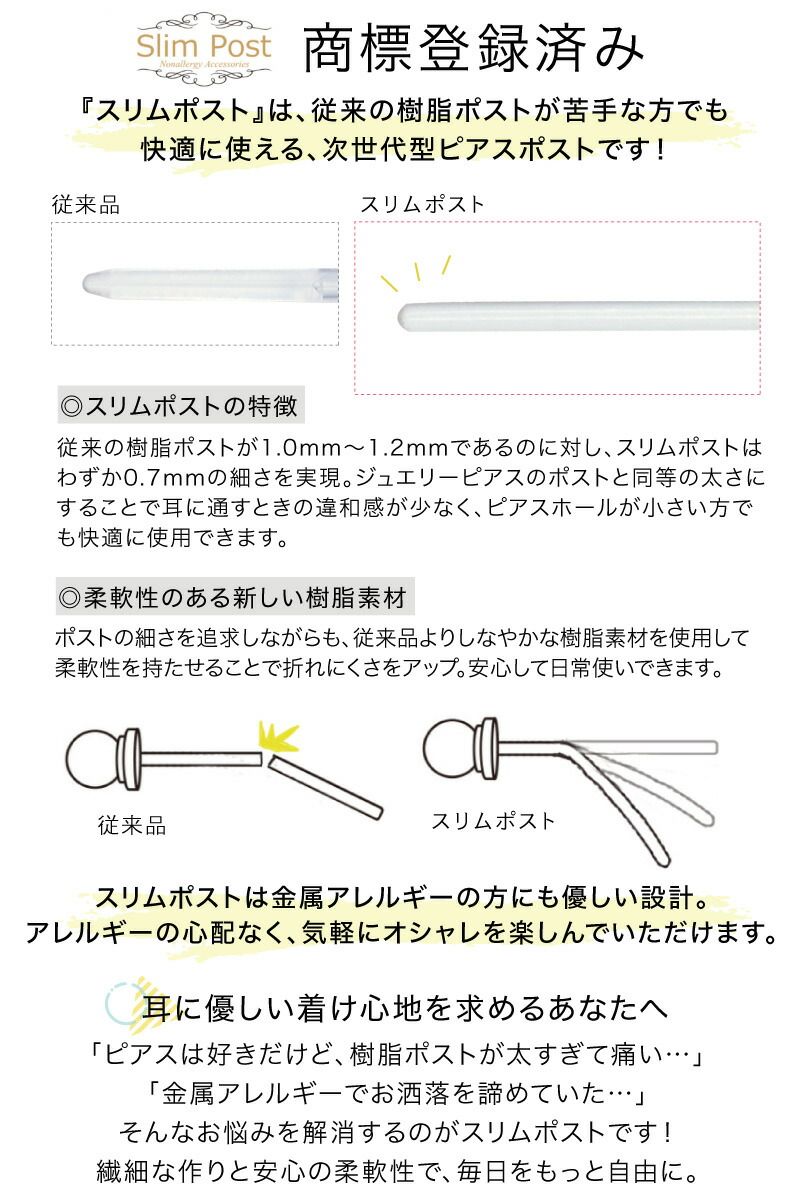 Slim Post
Nonallergy Accessories

商標登録済み

『スリムポスト』は、従来の樹脂ポストが苦手な方でも快適に使える、次世代型ピアスポストです！

従来品

スリムポスト

◎スリムポストの特徴

従来の樹脂ポストが1.0mm～1.2mmであるのに対し、スリムポストはわずか0.7mmの細さを実現。ジュエリーピアスのポストと同等の太さにすることで耳に通すときの違和感が少なく、ピアスホールが小さい方でも快適に使用できます。

◎柔軟性のある新しい樹脂素材

ポストの細さを追求しながらも、従来品よりしなやかな樹脂素材を使用して柔軟性を持たせることで折れにくさをアップ。安心して日常使いできます。

従来品

スリムポスト

スリムポストは金属アレルギーの方にも優しい設計。
アレルギーの心配なく、気軽にオシャレを楽しんでいただけます。

耳に優しい着け心地を求めるあなたへ

「ピアスは好きだけど、樹脂ポストが太すぎて痛い…」
「金属アレルギーでお洒落を諦めていた…」
そんなお悩みを解消するのがスリムポストです！
繊細な作りと安心の柔軟性で、毎日をもっと自由に。